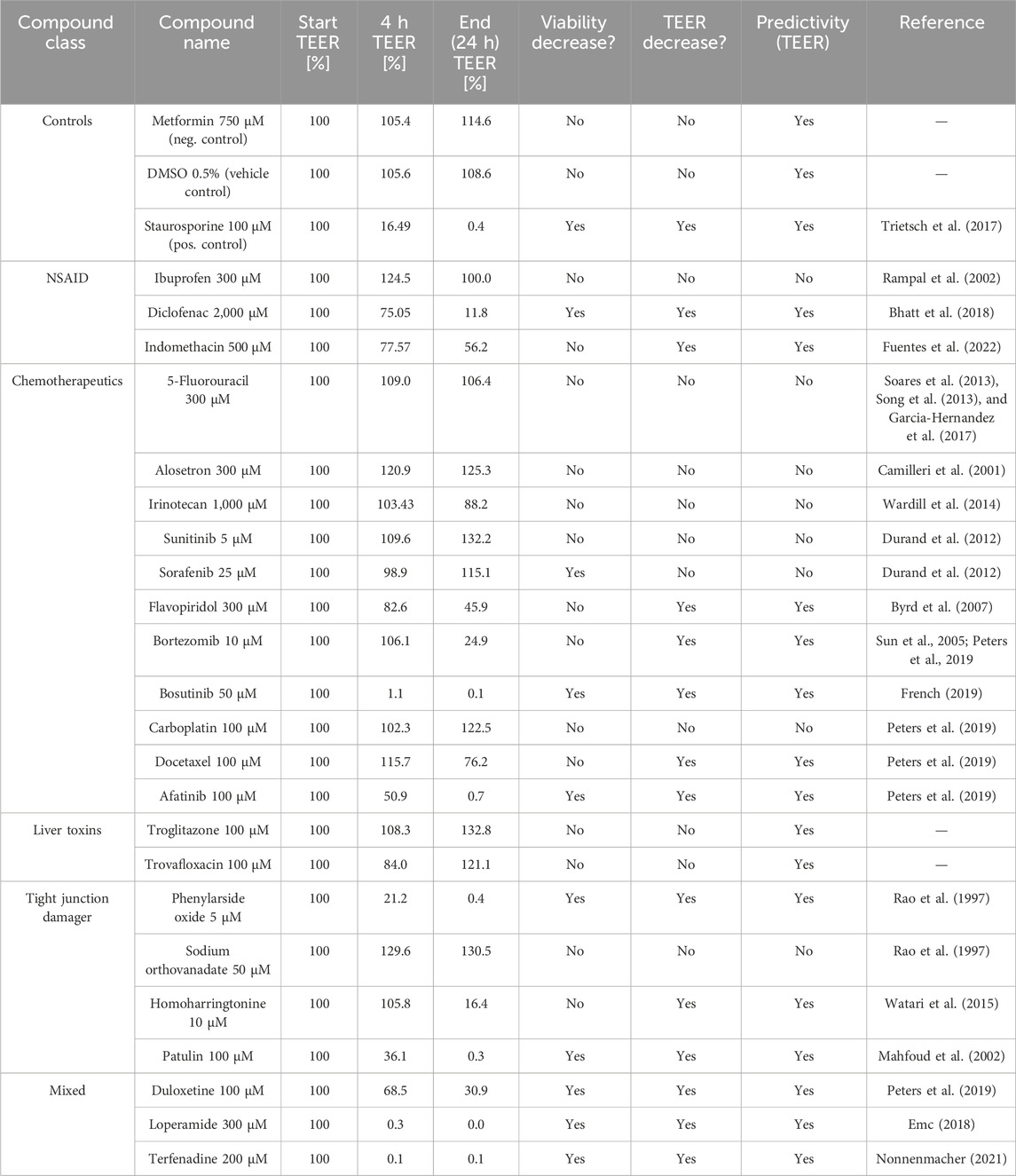 | Compound class | Compound name | Start TEER [%] | 4 h TEER [%] | End (24 h) TEER [%] | Viability decrease? | TEER decrease? | Predictivity (TEER) | Reference |
|---|---|---|---|---|---|---|---|---|
| Controls | Metformin 750 µM (neg. control) | 100 | 105.4 | 114.6 | No | No | Yes | — |
| | DMSO 0.5% (vehicle control) | 100 | 105.6 | 108.6 | No | No | Yes | — |
| | Staurosporine 100 µM (pos. control) | 100 | 16.49 | 0.4 | Yes | Yes | Yes | Trietsch et al. (2017) |
| NSAID | Ibuprofen 300 µM | 100 | 124.5 | 100.0 | No | No | No | Rampal et al. (2002) |
| | Diclofenac 2,000 µM | 100 | 75.05 | 11.8 | Yes | Yes | Yes | Bhatt et al. (2018) |
| | Indomethacin 500 µM | 100 | 77.57 | 56.2 | No | Yes | Yes | Fuentes et al. (2022) |
| Chemotherapeutics | 5-Fluorouracil 300 µM | 100 | 109.0 | 106.4 | No | No | No | Soares et al. (2013), Song et al. (2013), and Garcia-Hernandez et al. (2017) |
| | Alosetron 300 µM | 100 | 120.9 | 125.3 | No | No | No | Camilleri et al. (2001) |
| | Irinotecan 1,000 µM | 100 | 103.43 | 88.2 | No | No | No | Wardill et al. (2014) |
| | Sunitinib 5 µM | 100 | 109.6 | 132.2 | No | No | No | Durand et al. (2012) |
| | Sorafenib 25 µM | 100 | 98.9 | 115.1 | Yes | No | No | Durand et al. (2012) |
| | Flavopiridol 300 µM | 100 | 82.6 | 45.9 | No | Yes | Yes | Byrd et al. (2007) |
| | Bortezomib 10 µM | 100 | 106.1 | 24.9 | No | Yes | Yes | Sun et al., 2005; Peters et al., 2019 |
| | Bosutinib 50 µM | 100 | 1.1 | 0.1 | Yes | Yes | Yes | French (2019) |
| | Carboplatin 100 µM | 100 | 102.3 | 122.5 | No | No | No | Peters et al. (2019) |
| | Docetaxel 100 µM | 100 | 115.7 | 76.2 | No | Yes | Yes | Peters et al. (2019) |
| | Afatinib 100 µM | 100 | 50.9 | 0.7 | Yes | Yes | Yes | Peters et al. (2019) |
| Liver toxins | Troglitazone 100 µM | 100 | 108.3 | 132.8 | No | No | Yes | — |
| | Trovafloxacin 100 µM | 100 | 84.0 | 121.1 | No | No | Yes | — |
| Tight junction damager | Phenylarside oxide 5 µM | 100 | 21.2 | 0.4 | Yes | Yes | Yes | Rao et al. (1997) |
| | Sodium orthovanadate 50 µM | 100 | 129.6 | 130.5 | No | No | No | Rao et al. (1997) |
| | Homoharringtonine 10 µM | 100 | 105.8 | 16.4 | No | Yes | Yes | Watari et al. (2015) |
| | Patulin 100 µM | 100 | 36.1 | 0.3 | Yes | Yes | Yes | Mahfoud et al. (2002) |
| Mixed | Duloxetine 100 µM | 100 | 68.5 | 30.9 | Yes | Yes | Yes | Peters et al. (2019) |
| | Loperamide 300 µM | 100 | 0.3 | 0.0 | Yes | Yes | Yes | Emc (2018) |
| | Terfenadine 200 µM | 100 | 0.1 | 0.1 | Yes | Yes | Yes | Nonnenmacher (2021) |